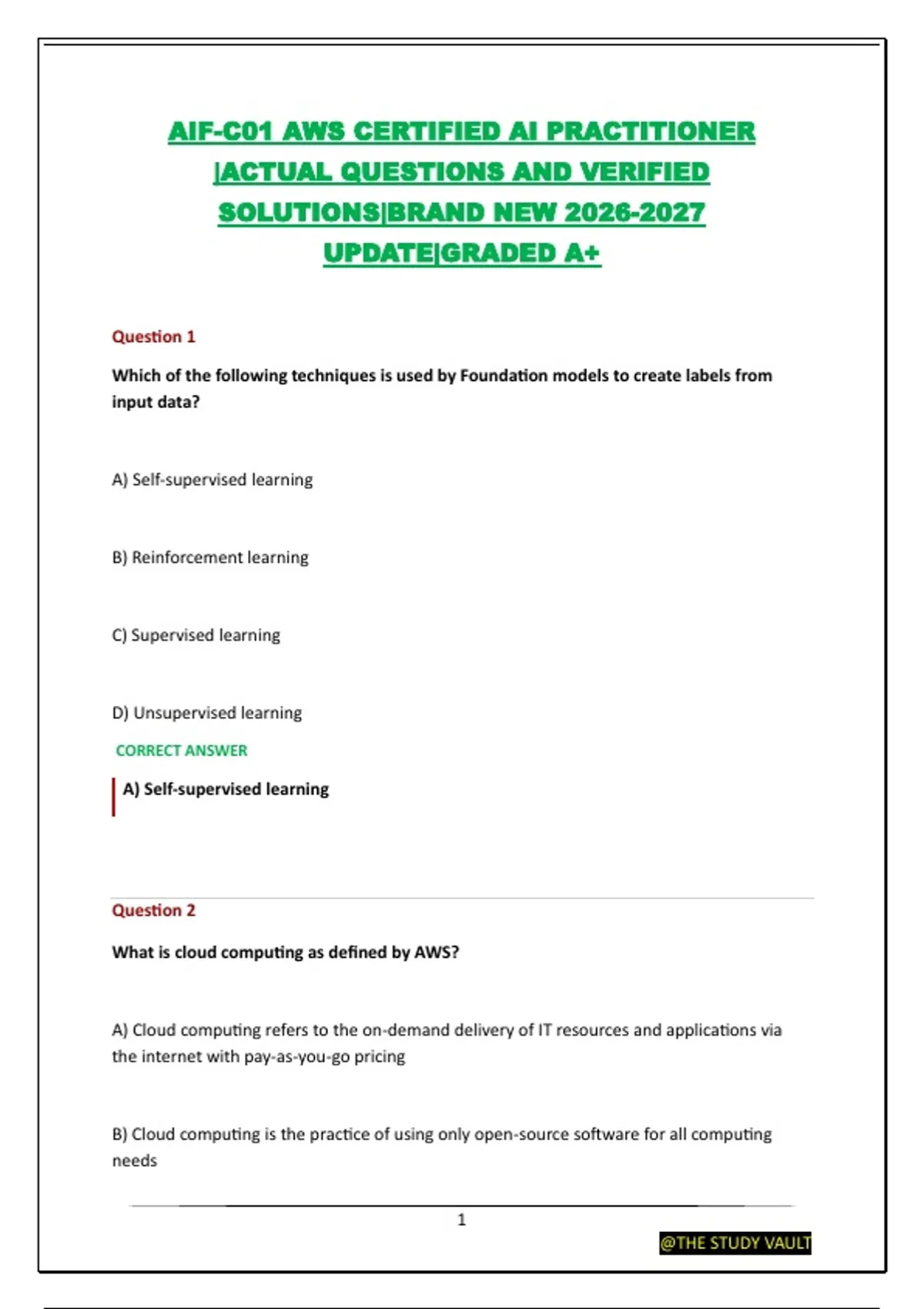 AIF-C01 AWS CERTIFIED AI PRACTITIONER |ACTUAL QUESTIONS AND VERIFIED SOLUTIONS|BRAND NEW 2026-2027 UPDATE|GRADED A+

Question 1

Which of the following techniques is used by Foundation models to create labels from input data?

A) Self-supervised learning

B) Reinforcement learning

C) Supervised learning

D) Unsupervised learning

CORRECT ANSWER

A) Self-supervised learning

Question 2

What is cloud computing as defined by AWS?

A) Cloud computing refers to the on-demand delivery of IT resources and applications via the internet with pay-as-you-go pricing

B) Cloud computing is the practice of using only open-source software for all computing needs

1

@THE STUDY VAULT